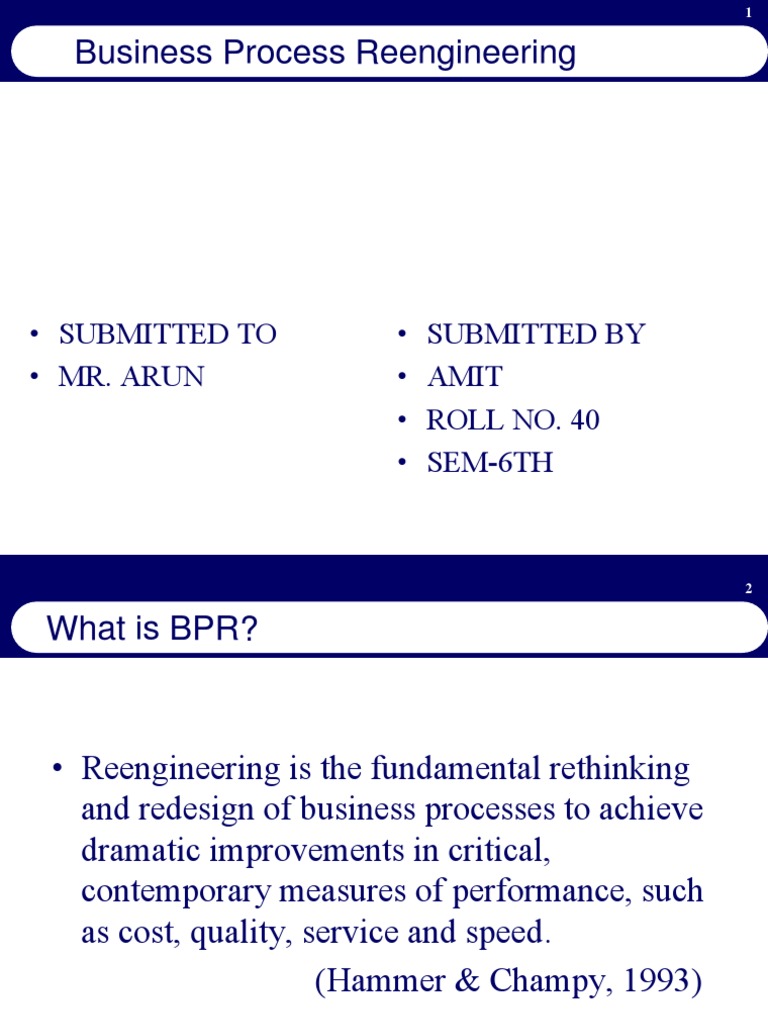 1

Business Process Reengineering

• SUBMITTED TO
• MR. ARUN

• SUBMITTED BY
• AMIT
• ROLL NO. 40
• SEM-6TH

2

What is BPR?

• Reengineering is the fundamental rethinking and redesign of business processes to achieve dramatic improvements in critical, contemporary measures of performance, such as cost, quality, service and speed.

(Hammer & Champy, 1993)